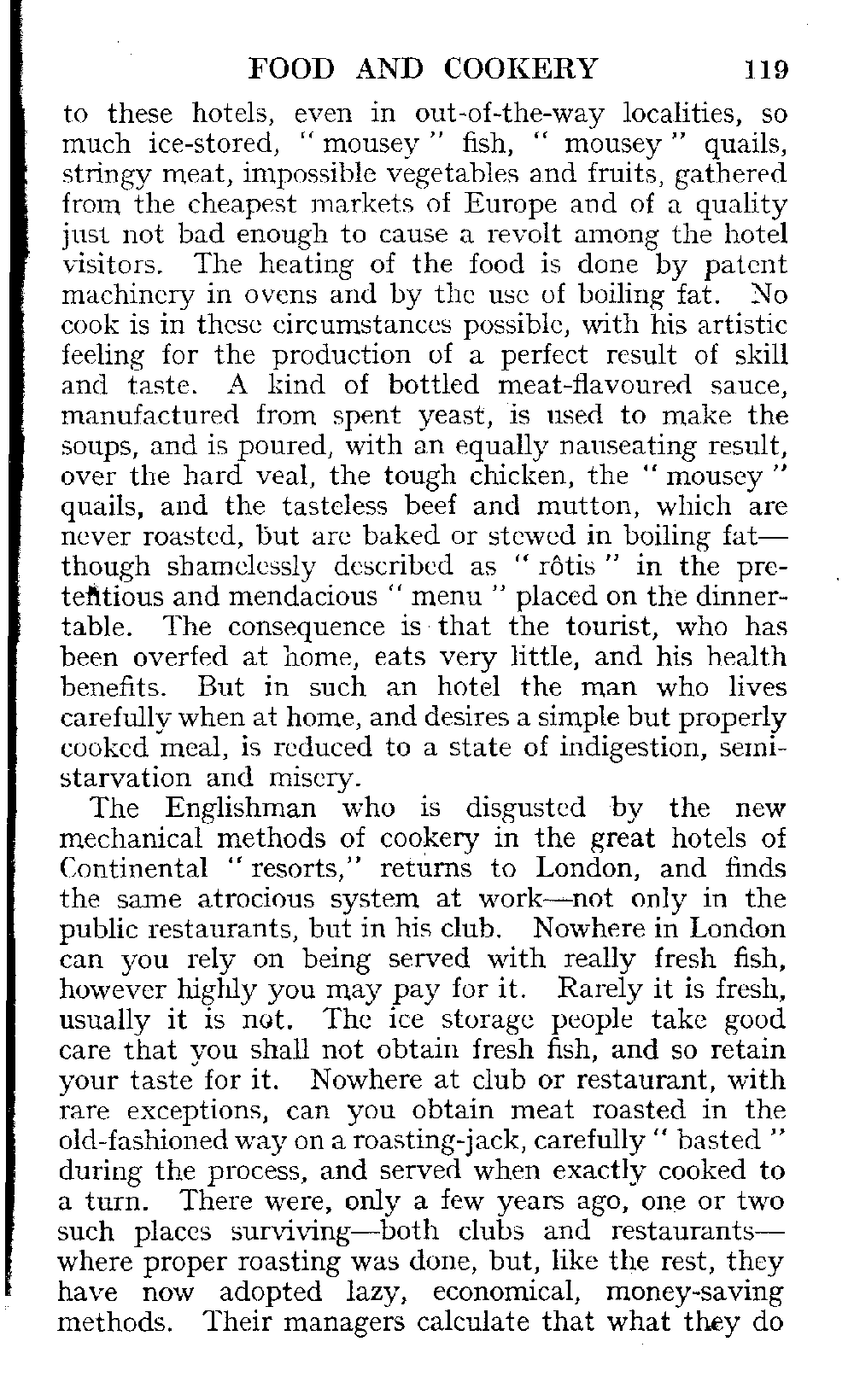 FOOD AND COOKERY 119

to these hotels, even in out-of-the-way localities, so much ice-stored, "mousey" fish, "mousey" quails, stringy meat, impossible vegetables and fruits, gathered from the cheapest markets of Europe and of a quality just not bad enough to cause a revolt among the hotel visitors. The heating of the food is done by patent machinery in ovens and by the use of boiling fat. No cook is in these circumstances possible, with his artistic feeling for the production of a perfect result of skill and taste. A kind of bottled meat-flavoured sauce, manufactured from spent yeast, is used to make the soups, and is poured, with an equally nauseating result, over the hard veal, the tough chicken, the "mousey" quails, and the tasteless beef and mutton, which are never roasted, but are baked or stewed in boiling fat—though shamelessly described as "rôtis" in the pretentious and mendacious "menu" placed on the dinner-table. The consequence is that the tourist, who has been overfed at home, eats very little, and his health benefits. But in such an hotel the man who lives carefully when at home, and desires a simple but properly cooked meal, is reduced to a state of indigestion, semi-starvation and misery.

The Englishman who is disgusted by the new mechanical methods of cookery in the great hotels of Continental "resorts," returns to London, and finds the same atrocious system at work—not only in the public restaurants, but in his club. Nowhere in London can you rely on being served with really fresh fish, however highly you may pay for it. Rarely it is fresh, usually it is not. The ice storage people take good care that you shall not obtain fresh fish, and so retain your taste for it. Nowhere at club or restaurant, with rare exceptions, can you obtain meat roasted in the old-fashioned way on a roasting-jack, carefully "basted" during the process, and served when exactly cooked to a turn. There were, only a few years ago, one or two such places surviving—both clubs and restaurants—where proper roasting was done, but, like the rest, they have now adopted lazy, economical, money-saving methods. Their managers calculate that what they do